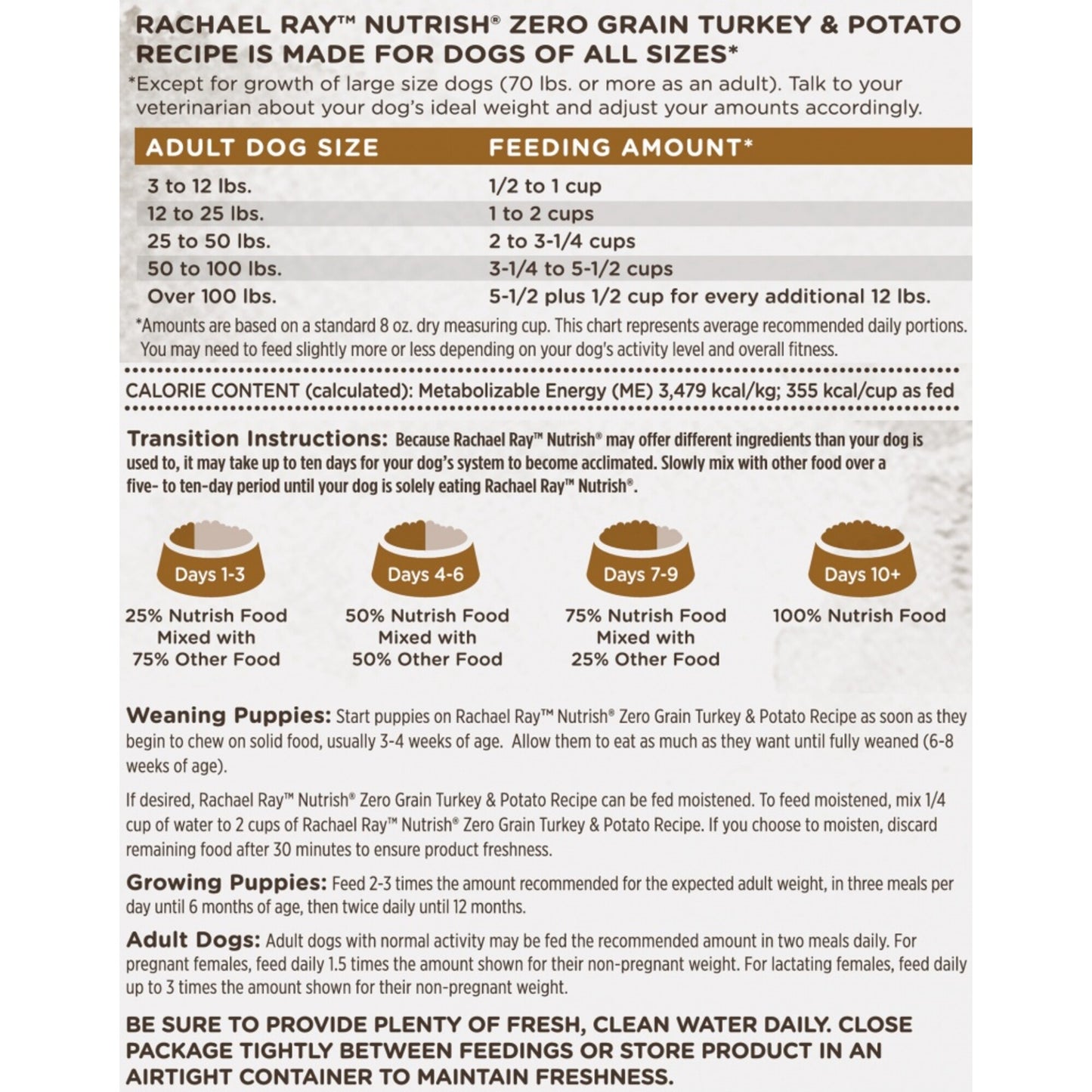 RACHAEL RAY™ NUTRISH® ZERO GRAIN TURKEY & POTATO RECIPE IS MADE FOR DOGS OF ALL SIZES*

*Except for growth of large size dogs (70 lbs. or more as an adult). Talk to your veterinarian about your dog's ideal weight and adjust your amounts accordingly.

| ADULT DOG SIZE | FEEDING AMOUNT* |
|---|---|
| 3 to 12 lbs. | 1/2 to 1 cup |
| 12 to 25 lbs. | 1 to 2 cups |
| 25 to 50 lbs. | 2 to 3-1/4 cups |
| 50 to 100 lbs. | 3-1/4 to 5-1/2 cups |
| Over 100 lbs. | 5-1/2 plus 1/2 cup for every additional 12 lbs. |

*Amounts are based on a standard 8 oz. dry measuring cup. This chart represents average recommended daily portions. You may need to feed slightly more or less depending on your dog's activity level and overall fitness.

CALORIE CONTENT (calculated): Metabolizable Energy (ME) 3,479 kcal/kg; 355 kcal/cup as fed

Transition Instructions: Because Rachael Ray™ Nutrish® may offer different ingredients than your dog is used to, it may take up to ten days for your dog's system to become acclimated. Slowly mix with other food over a five- to ten-day period until your dog is solely eating Rachael Ray™ Nutrish®.

Days 1-3
25% Nutrish Food Mixed with 75% Other Food

Days 4-6
50% Nutrish Food Mixed with 50% Other Food

Days 7-9
75% Nutrish Food Mixed with 25% Other Food

Days 10+
100% Nutrish Food

Weaning Puppies: Start puppies on Rachael Ray™ Nutrish® Zero Grain Turkey & Potato Recipe as soon as they begin to chew on solid food, usually 3-4 weeks of age. Allow them to eat as much as they want until fully weaned (6-8 weeks of age).

If desired, Rachael Ray™ Nutrish® Zero Grain Turkey & Potato Recipe can be fed moistened. To feed moistened, mix 1/4 cup of water to 2 cups of Rachael Ray™ Nutrish® Zero Grain Turkey & Potato Recipe. If you choose to moisten, discard remaining food after 30 minutes to ensure product freshness.

Growing Puppies: Feed 2-3 times the amount recommended for the expected adult weight, in three meals per day until 6 months of age, then twice daily until 12 months.

Adult Dogs: Adult dogs with normal activity may be fed the recommended amount in two meals daily. For pregnant females, feed daily 1.5 times the amount shown for their non-pregnant weight. For lactating females, feed daily up to 3 times the amount shown for their non-pregnant weight.

BE SURE TO PROVIDE PLENTY OF FRESH, CLEAN WATER DAILY. CLOSE PACKAGE TIGHTLY BETWEEN FEEDINGS OR STORE PRODUCT IN AN AIRTIGHT CONTAINER TO MAINTAIN FRESHNESS.